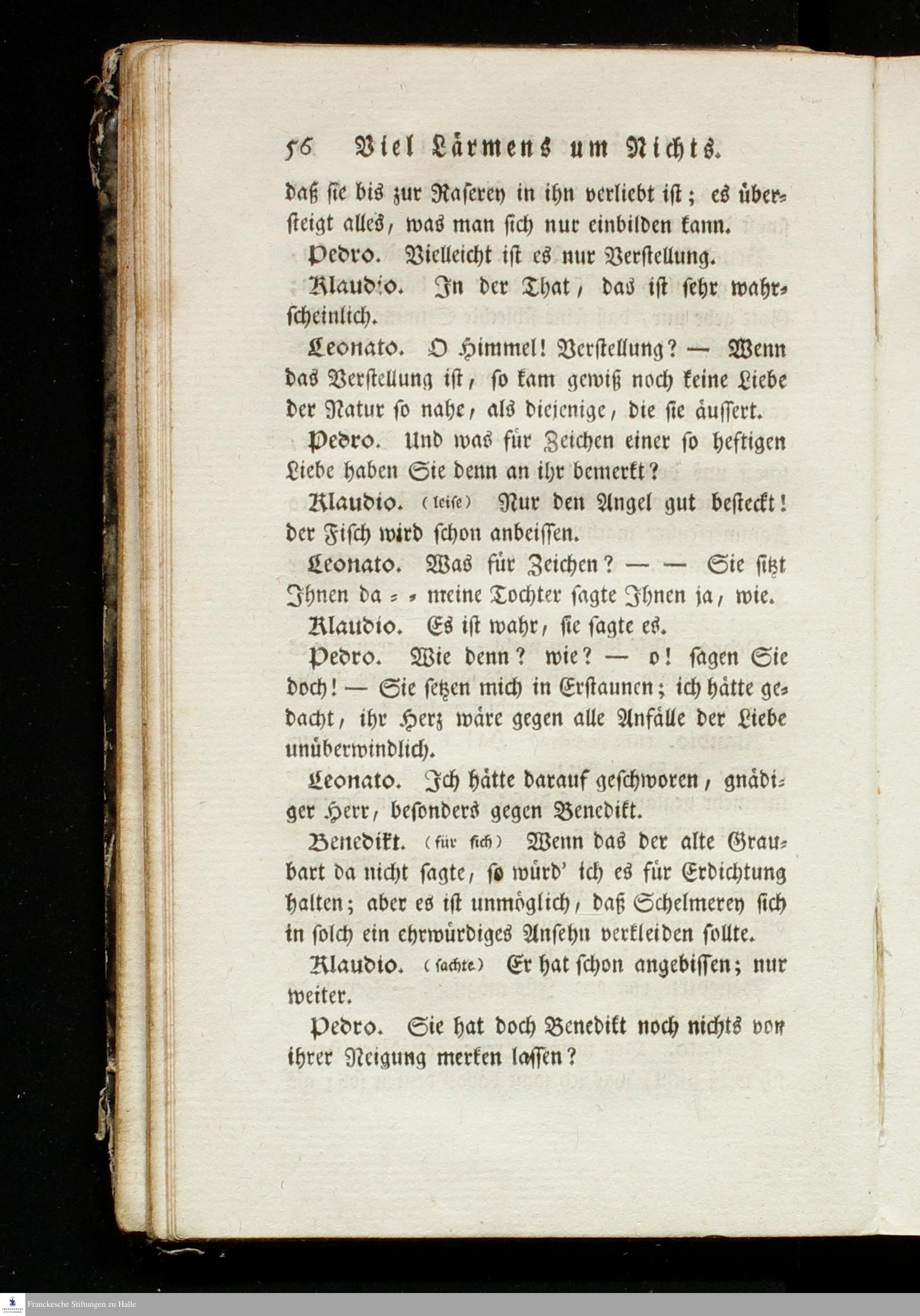 56 Viel Lärmens um Nichts.

daß sie bis zur Raserey in ihn verliebt ist; es übersteigt alles, was man sich nur einbilden kann.

Pedro. Vielleicht ist es nur Verstellung.

Klaudio. In der That, das ist sehr wahrscheinlich.

Leonato. O Himmel! Verstellung? — Wenn das Verstellung ist, so kam gewiß noch keine Liebe der Natur so nahe, als diejenige, die sie äussert.

Pedro. Und was für Zeichen einer so heftigen Liebe haben Sie denn an ihr bemerkt?

Klaudio. (leise) Nur den Angel gut besteckt! der Fisch wird schon anbeissen.

Leonato. Was für Zeichen? — — Sie sitzt Ihnen da = = meine Tochter sagte Ihnen ja, wie.

Klaudio. Es ist wahr, sie sagte es.

Pedro. Wie denn? wie? — o! sagen Sie doch! — Sie setzen mich in Erstaunen; ich hätte gedacht, ihr Herz wäre gegen alle Anfälle der Liebe unüberwindlich.

Leonato. Ich hätte darauf geschworen, gnädiger Herr, besonders gegen Benedikt.

Benedikt. (für sich) Wenn das der alte Graubart da nicht sagte, so würd' ich es für Erdichtung halten; aber es ist unmöglich, daß Schelmerey sich in solch ein ehrwürdiges Ansehn verkleiden sollte.

Klaudio. (sachte) Er hat schon angebissen; nur weiter.

Pedro. Sie hat doch Benedikt noch nichts von ihrer Neigung merken lassen?

Franckesche Stiftungen zu Halle